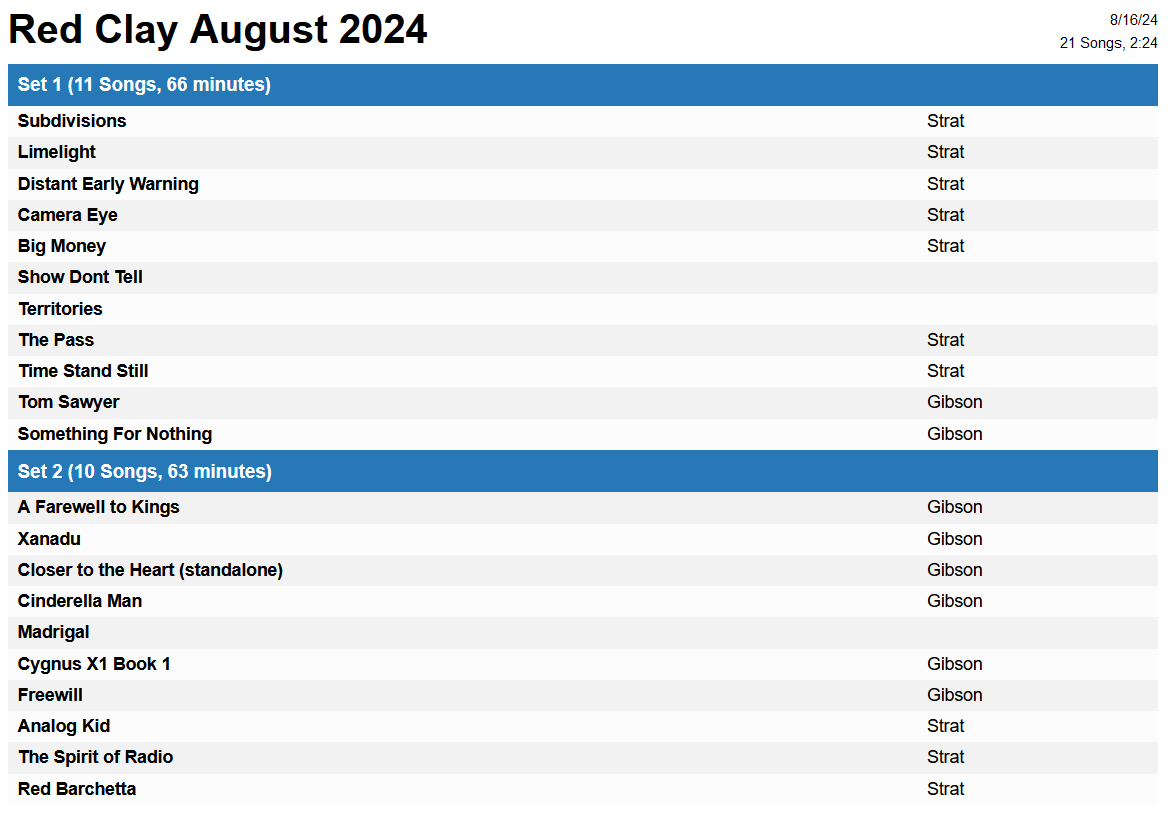 Red Clay August 2024

8/16/24
21 Songs, 2:24

Set 1 (11 Songs, 66 minutes)

Subdivisions Strat
Limelight Strat
Distant Early Warning Strat
Camera Eye Strat
Big Money Strat
Show Dont Tell
Territories
The Pass Strat
Time Stand Still Strat
Tom Sawyer Gibson
Something For Nothing Gibson

Set 2 (10 Songs, 63 minutes)

A Farewell to Kings Gibson
Xanadu Gibson
Closer to the Heart (standalone) Gibson
Cinderella Man Gibson
Madrigal
Cygnus X1 Book 1 Gibson
Freewill Gibson
Analog Kid Strat
The Spirit of Radio Strat
Red Barchetta Strat